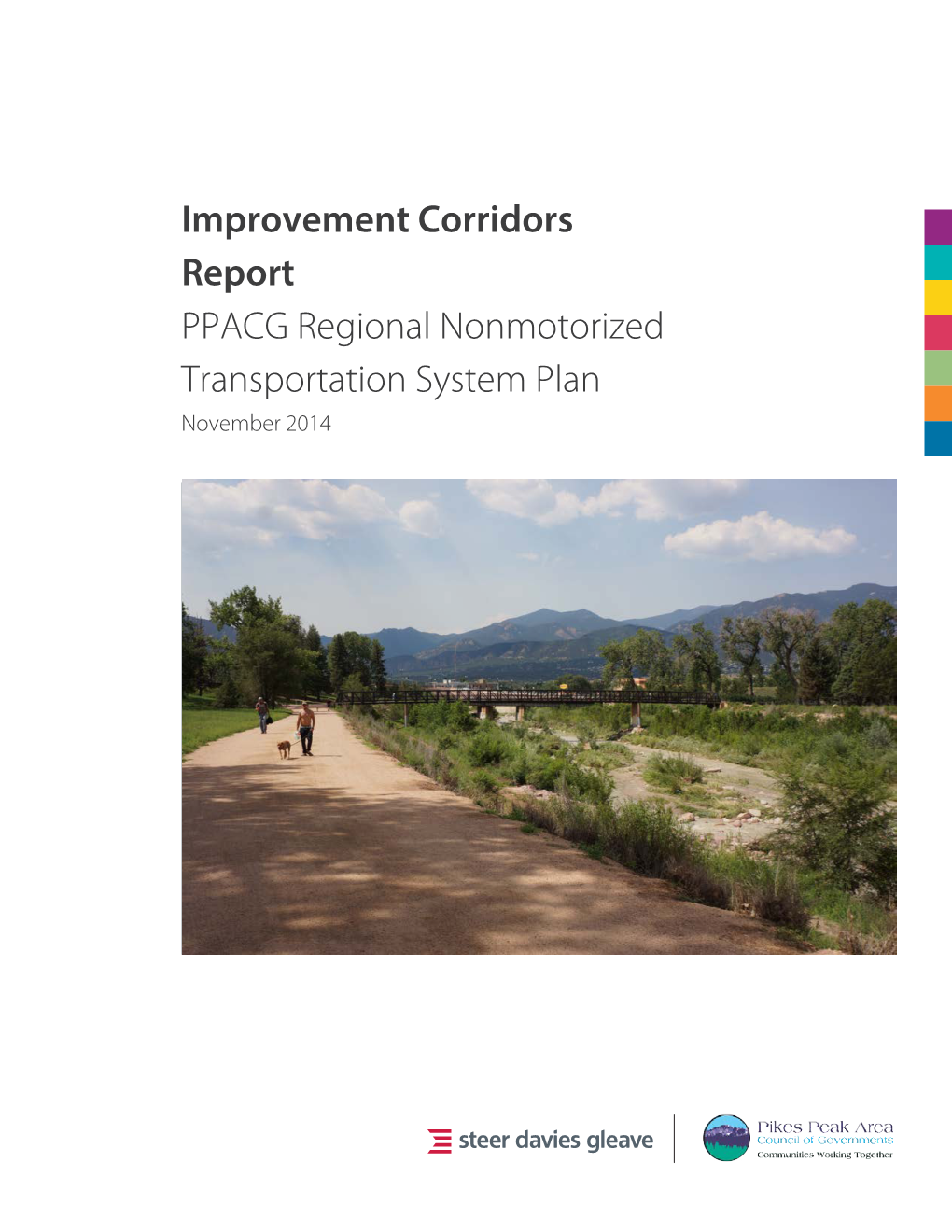 Improvement Corridors Report

PPACG Regional Nonmotorized Transportation System Plan

November 2014

steer davies gleave

Pikes Peak Area
Council of Governments
Communities Working Together